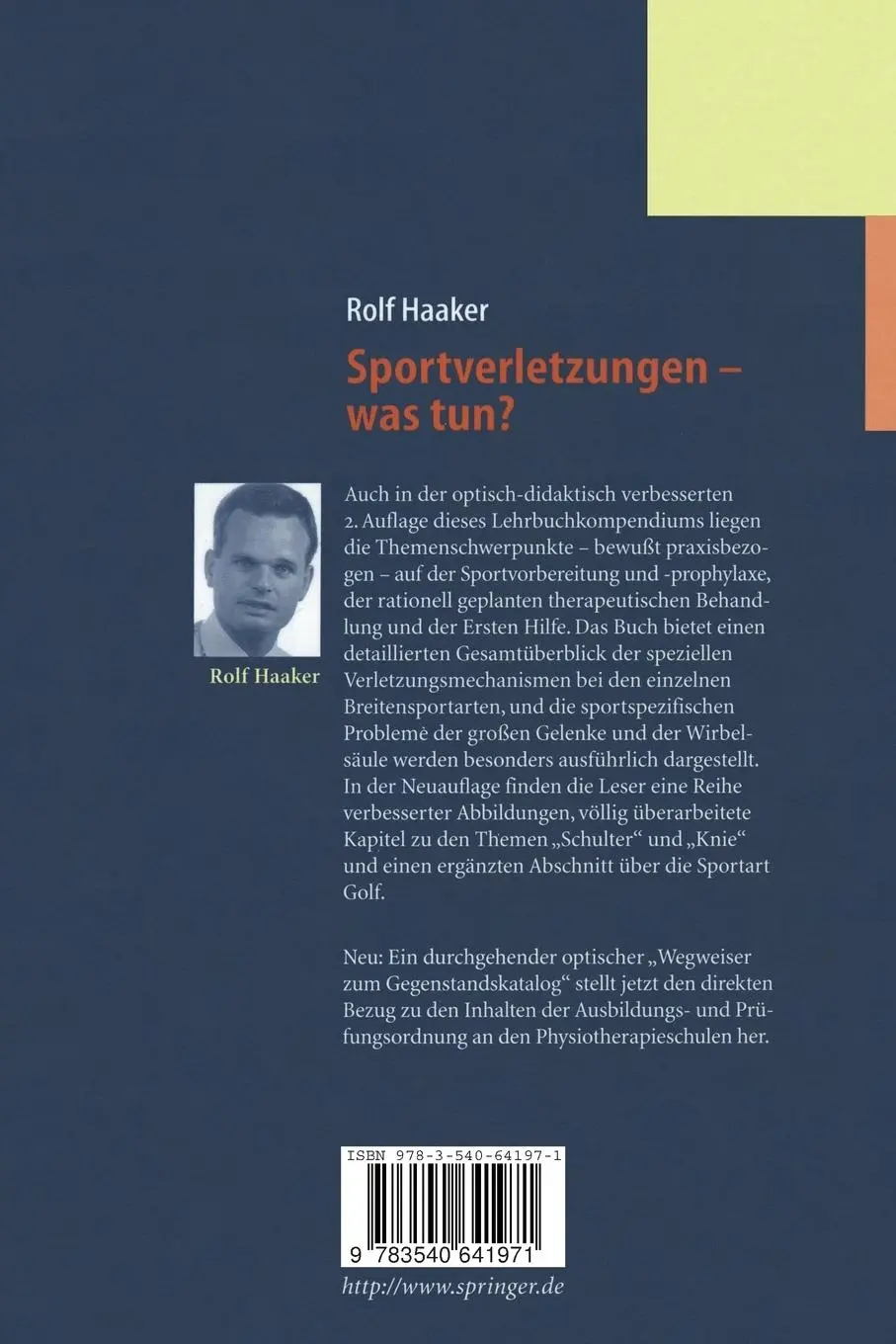 Rolf Haaker

Sportverletzungen – was tun?

Rolf Haaker

Auch in der optisch-didaktisch verbesserten 2. Auflage dieses Lehrbuchkompendiums liegen die Themenschwerpunkte – bewußt praxisbezogen – auf der Sportvorbereitung und -prophylaxe, der rationell geplanten therapeutischen Behandlung und der Ersten Hilfe. Das Buch bietet einen detaillierten Gesamtüberblick der speziellen Verletzungsmechanismen bei den einzelnen Breitensportarten, und die sportspezifischen Problemè der großen Gelenke und der Wirbelsäule werden besonders ausführlich dargestellt. In der Neuauflage finden die Leser eine Reihe verbesserter Abbildungen, völlig überarbeitete Kapitel zu den Themen „Schulter“ und „Knie“ und einen ergänzten Abschnitt über die Sportart Golf.

Neu: Ein durchgehender optischer „Wegweiser zum Gegenstandskatalog“ stellt jetzt den direkten Bezug zu den Inhalten der Ausbildungs- und Prüfungsordnung an den Physiotherapieschulen her.

ISBN 978-3-540-64197-1

9 783540 641971

http://www.springer.de